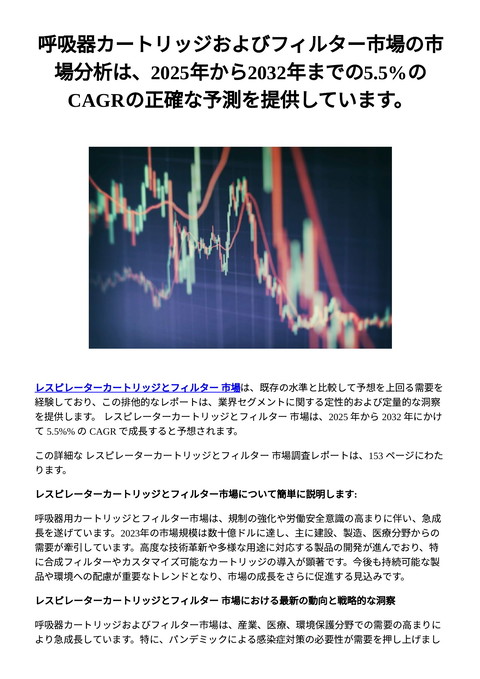 呼吸器カートリッジおよびフィルター市場の市場分析は、2025年から2032年までの5.5%のCAGRの正確な予測を提供しています。

レスピレーターカートリッジとフィルター 市場は、既存の水準と比較して予想を上回る需要を経験しており、この排他的なレポートは、業界セグメントに関する定性的および定量的な洞察を提供します。 レスピレーターカートリッジとフィルター 市場は、2025 年から 2032 年にかけて 5.5%% の CAGR で成長すると予想されます。

この詳細な レスピレーターカートリッジとフィルター 市場調査レポートは、153 ページにわたります。

レスピレーターカートリッジとフィルター市場について簡単に説明します:

呼吸器用カートリッジとフィルター市場は、規制の強化や労働安全意識の高まりに伴い、急成長を遂げています。2023年の市場規模は数十億ドルに達し、主に建設、製造、医療分野からの需要が牽引しています。高度な技術革新や多様な用途に対応する製品の開発が進んでおり、特に合成フィルターやカスタマイズ可能なカートリッジの導入が顕著です。今後も持続可能な製品や環境への配慮が重要なトレンドとなり、市場の成長をさらに促進する見込みです。

レスピレーターカートリッジとフィルター 市場における最新の動向と戦略的な洞察

呼吸器カートリッジおよびフィルター市場は、産業、医療、環境保護分野での需要の高まりにより急成長しています。特に、パンデミックによる感染症対策の必要性が需要を押し上げまし